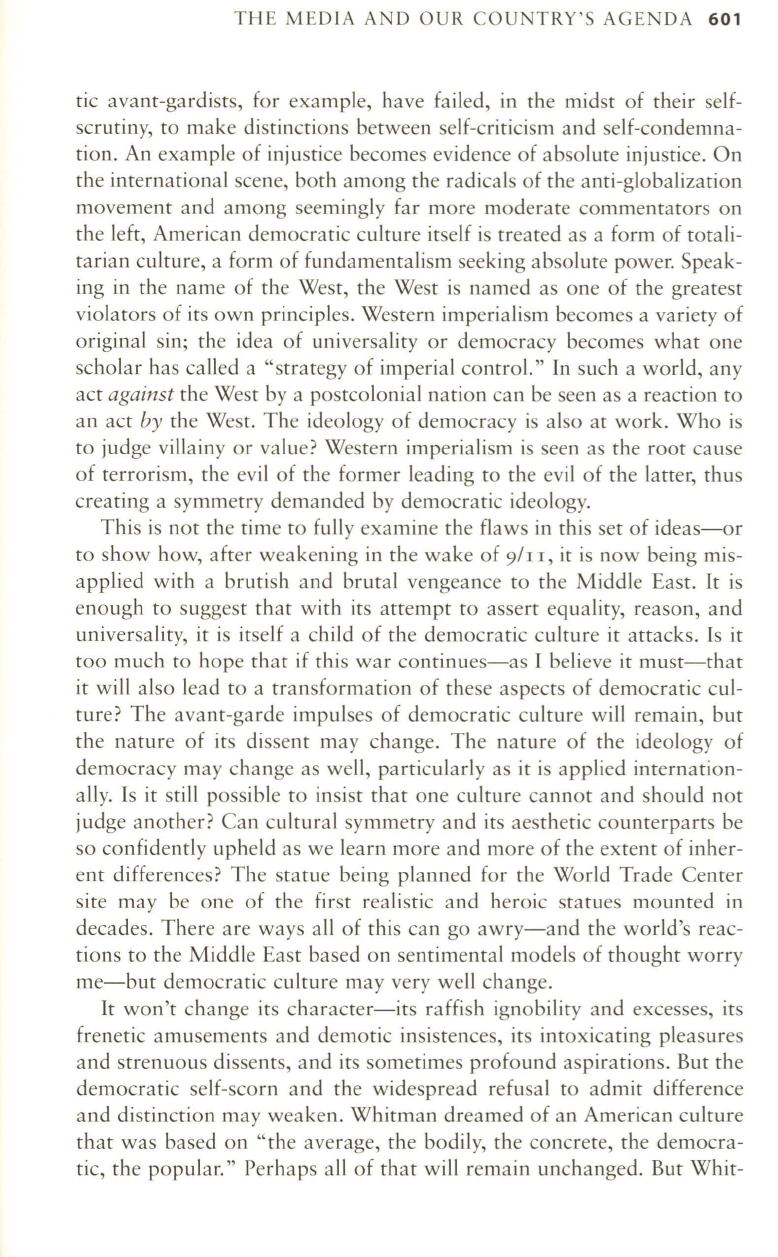 THE MEDIA AND OUR COUNTRY'S AGENDA 601

tic avant-gardists, for example, have failed, in the midst of their self-scrutiny, to make distinctions between self-criticism and self-condemnation. An example of injustice becomes evidence of absolute injustice. On the international scene, both among the radicals of the anti-globalization movement and among seemingly far more moderate commentators on the left, American democratic culture itself is treated as a form of totalitarian culture, a form of fundamentalism seeking absolute power. Speaking in the name of the West, the West is named as one of the greatest violators of its own principles. Western imperialism becomes a variety of original sin; the idea of universality or democracy becomes what one scholar has called a "strategy of imperial control." In such a world, any act against the West by a postcolonial nation can be seen as a reaction to an act by the West. The ideology of democracy is also at work. Who is to judge villainy or value? Western imperialism is seen as the root cause of terrorism, the evil of the former leading to the evil of the latter, thus creating a symmetry demanded by democratic ideology.

This is not the time to fully examine the flaws in this set of ideas—or to show how, after weakening in the wake of 9/11, it is now being misapplied with a brutish and brutal vengeance to the Middle East. It is enough to suggest that with its attempt to assert equality, reason, and universality, it is itself a child of the democratic culture it attacks. Is it too much to hope that if this war continues—as I believe it must—that it will also lead to a transformation of these aspects of democratic culture? The avant-garde impulses of democratic culture will remain, but the nature of its dissent may change. The nature of the ideology of democracy may change as well, particularly as it is applied internationally. Is it still possible to insist that one culture cannot and should not judge another? Can cultural symmetry and its aesthetic counterparts be so confidently upheld as we learn more and more of the extent of inherent differences? The statue being planned for the World Trade Center site may be one of the first realistic and heroic statues mounted in decades. There are ways all of this can go awry—and the world's reactions to the Middle East based on sentimental models of thought worry me—but democratic culture may very well change.

It won't change its character—its raffish ignobility and excesses, its frenetic amusements and demotic insistences, its intoxicating pleasures and strenuous dissents, and its sometimes profound aspirations. But the democratic self-scorn and the widespread refusal to admit difference and distinction may weaken. Whitman dreamed of an American culture that was based on "the average, the bodily, the concrete, the democratic, the popular." Perhaps all of that will remain unchanged. But Whit-